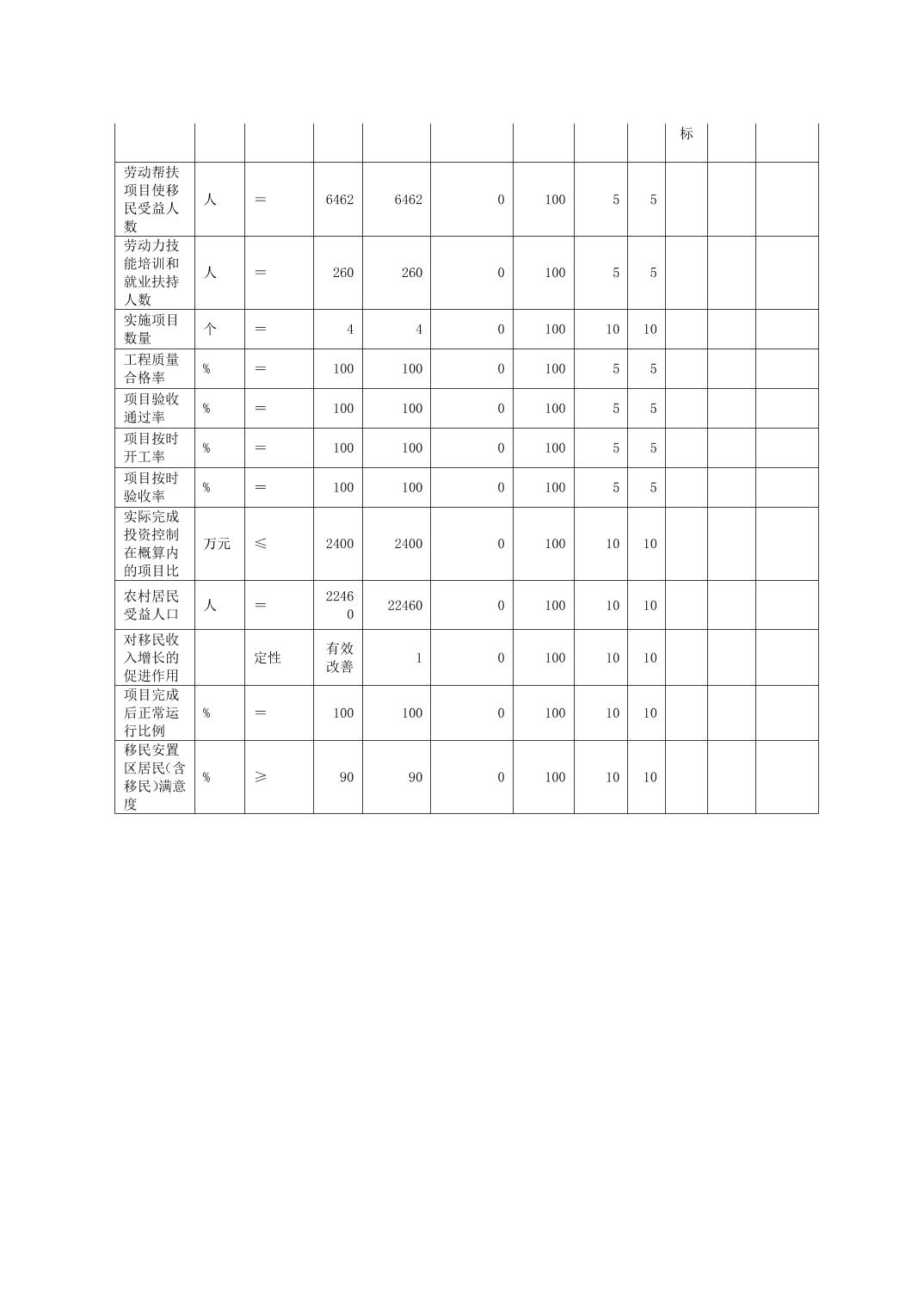 |  |  |  |  |  |  |  |  |  | 标 |  |  |
|---|---|---|---|---|---|---|---|---|---|---|---|
| 劳动帮扶项目使移民受益人数 | 人 | ＝ | 6462 | 6462 | 0 | 100 | 5 | 5 |  |  |  |
| 劳动力技能培训和就业扶持人数 | 人 | ＝ | 260 | 260 | 0 | 100 | 5 | 5 |  |  |  |
| 实施项目数量 | 个 | ＝ | 4 | 4 | 0 | 100 | 10 | 10 |  |  |  |
| 工程质量合格率 | % | ＝ | 100 | 100 | 0 | 100 | 5 | 5 |  |  |  |
| 项目验收通过率 | % | ＝ | 100 | 100 | 0 | 100 | 5 | 5 |  |  |  |
| 项目按时开工率 | % | ＝ | 100 | 100 | 0 | 100 | 5 | 5 |  |  |  |
| 项目按时验收率 | % | ＝ | 100 | 100 | 0 | 100 | 5 | 5 |  |  |  |
| 实际完成投资控制在概算内的项目比 | 万元 | ≤ | 2400 | 2400 | 0 | 100 | 10 | 10 |  |  |  |
| 农村居民受益人口 | 人 | ＝ | 22460 | 22460 | 0 | 100 | 10 | 10 |  |  |  |
| 对移民收入增长的促进作用 |  | 定性 | 有效改善 | 1 | 0 | 100 | 10 | 10 |  |  |  |
| 项目完成后正常运行比例 | % | ＝ | 100 | 100 | 0 | 100 | 10 | 10 |  |  |  |
| 移民安置区居民(含移民)满意度 | % | ≥ | 90 | 90 | 0 | 100 | 10 | 10 |  |  |  |